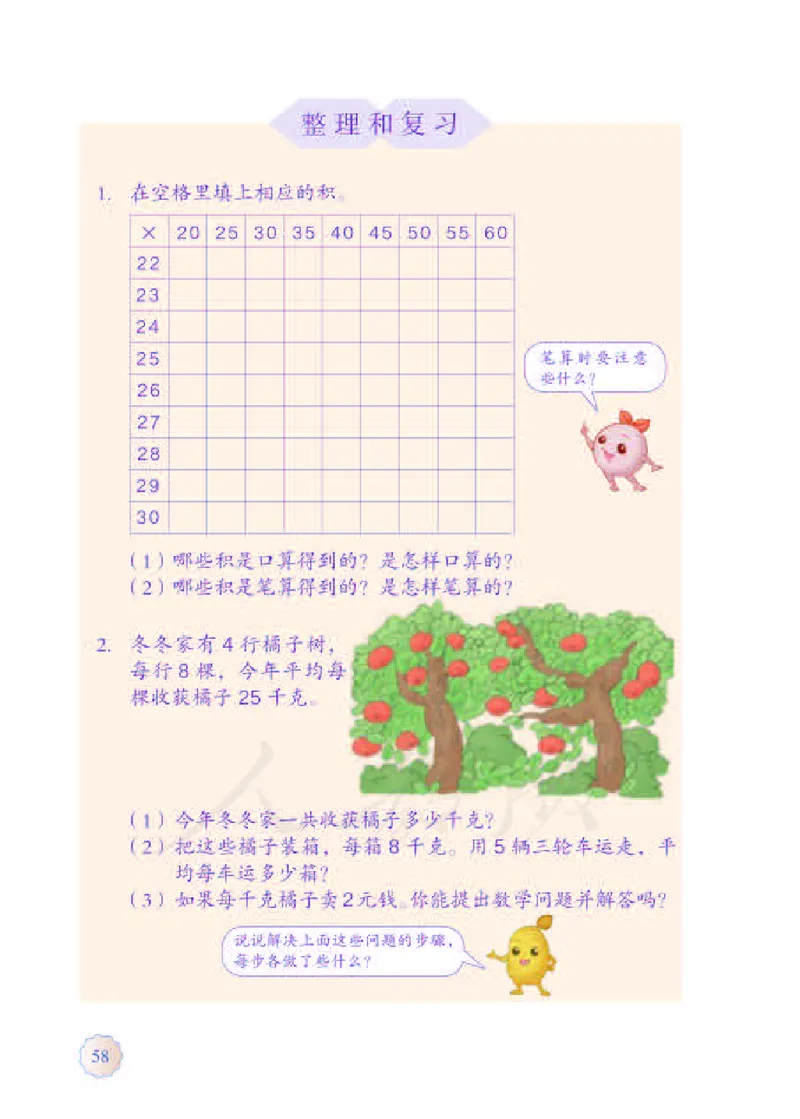 整理和复习

1. 在空格里填上相应的积。

| × | 20 | 25 | 30 | 35 | 40 | 45 | 50 | 55 | 60 |
|---|---|---|---|---|---|---|---|---|---|
| 22 | | | | | | | | | |
| 23 | | | | | | | | | |
| 24 | | | | | | | | | |
| 25 | | | | | | | | | |
| 26 | | | | | | | | | |
| 27 | | | | | | | | | |
| 28 | | | | | | | | | |
| 29 | | | | | | | | | |
| 30 | | | | | | | | | |

笔算时要注意些什么？

（1）哪些积是口算得到的？是怎样口算的？
（2）哪些积是笔算得到的？是怎样笔算的？

2. 冬冬家有4行橘子树，每行8棵，今年平均每棵收获橘子25千克。

（1）今年冬冬家一共收获橘子多少千克？
（2）把这些橘子装箱，每箱8千克。用5辆三轮车运走，平均每车运多少箱？
（3）如果每千克橘子卖2元钱。你能提出数学问题并解答吗？

说说解决上面这些问题的步骤，每步各做了些什么？

58